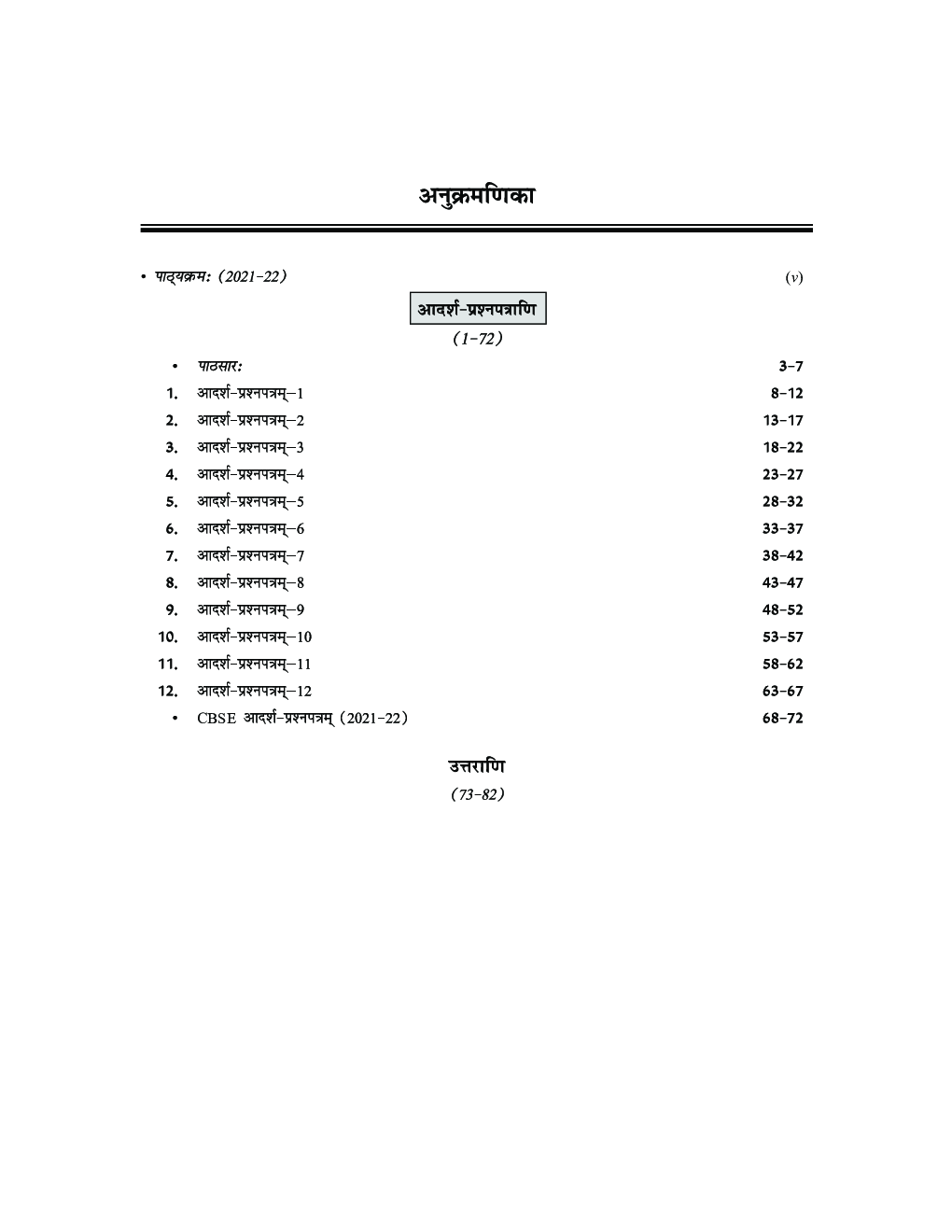 अनुक्रमणिका

• पाठ्यक्रम: (2021-22) (v)

आदर्श-प्रश्नपत्राणि

(1-72)

• पाठसार: 3-7
1. आदर्श-प्रश्नपत्रम्-1 8-12
2. आदर्श-प्रश्नपत्रम्-2 13-17
3. आदर्श-प्रश्नपत्रम्-3 18-22
4. आदर्श-प्रश्नपत्रम्-4 23-27
5. आदर्श-प्रश्नपत्रम्-5 28-32
6. आदर्श-प्रश्नपत्रम्-6 33-37
7. आदर्श-प्रश्नपत्रम्-7 38-42
8. आदर्श-प्रश्नपत्रम्-8 43-47
9. आदर्श-प्रश्नपत्रम्-9 48-52
10. आदर्श-प्रश्नपत्रम्-10 53-57
11. आदर्श-प्रश्नपत्रम्-11 58-62
12. आदर्श-प्रश्नपत्रम्-12 63-67
• CBSE आदर्श-प्रश्नपत्रम् (2021-22) 68-72

उत्तराणि

(73-82)